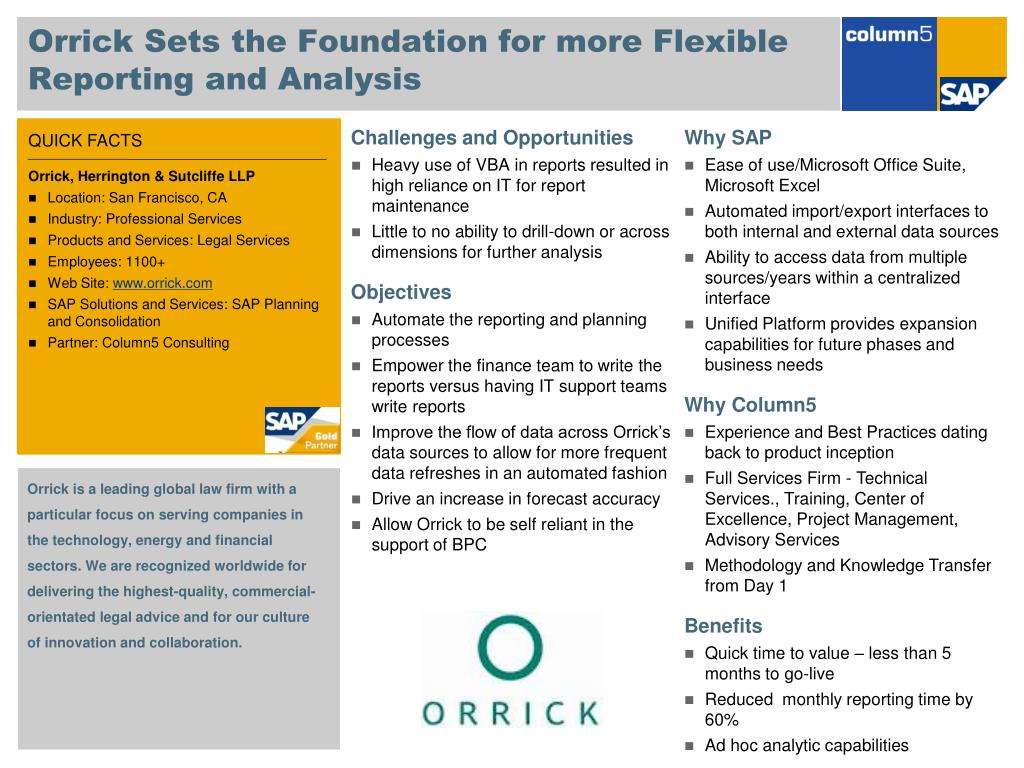 Orrick Sets the Foundation for more Flexible Reporting and Analysis

column5

SAP

QUICK FACTS

Orrick, Herrington & Sutcliffe LLP
- Location: San Francisco, CA
- Industry: Professional Services
- Products and Services: Legal Services
- Employees: 1100+
- Web Site: www.orrick.com
- SAP Solutions and Services: SAP Planning and Consolidation
- Partner: Column5 Consulting

SAP Gold Partner

Orrick is a leading global law firm with a particular focus on serving companies in the technology, energy and financial sectors. We are recognized worldwide for delivering the highest-quality, commercial-orientated legal advice and for our culture of innovation and collaboration.

Challenges and Opportunities
- Heavy use of VBA in reports resulted in high reliance on IT for report maintenance
- Little to no ability to drill-down or across dimensions for further analysis

Objectives
- Automate the reporting and planning processes
- Empower the finance team to write the reports versus having IT support teams write reports
- Improve the flow of data across Orrick's data sources to allow for more frequent data refreshes in an automated fashion
- Drive an increase in forecast accuracy
- Allow Orrick to be self reliant in the support of BPC

ORRICK

Why SAP
- Ease of use/Microsoft Office Suite, Microsoft Excel
- Automated import/export interfaces to both internal and external data sources
- Ability to access data from multiple sources/years within a centralized interface
- Unified Platform provides expansion capabilities for future phases and business needs

Why Column5
- Experience and Best Practices dating back to product inception
- Full Services Firm - Technical Services., Training, Center of Excellence, Project Management, Advisory Services
- Methodology and Knowledge Transfer from Day 1

Benefits
- Quick time to value – less than 5 months to go-live
- Reduced monthly reporting time by 60%
- Ad hoc analytic capabilities